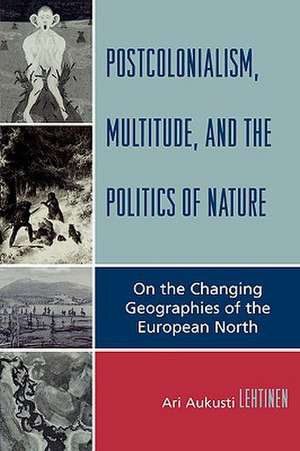 POSTCOLONIALISM, MULTITUDE, AND THE POLITICS OF NATURE

On the Changing Geographies of the European North

Ari Aukusti LEHTINEN